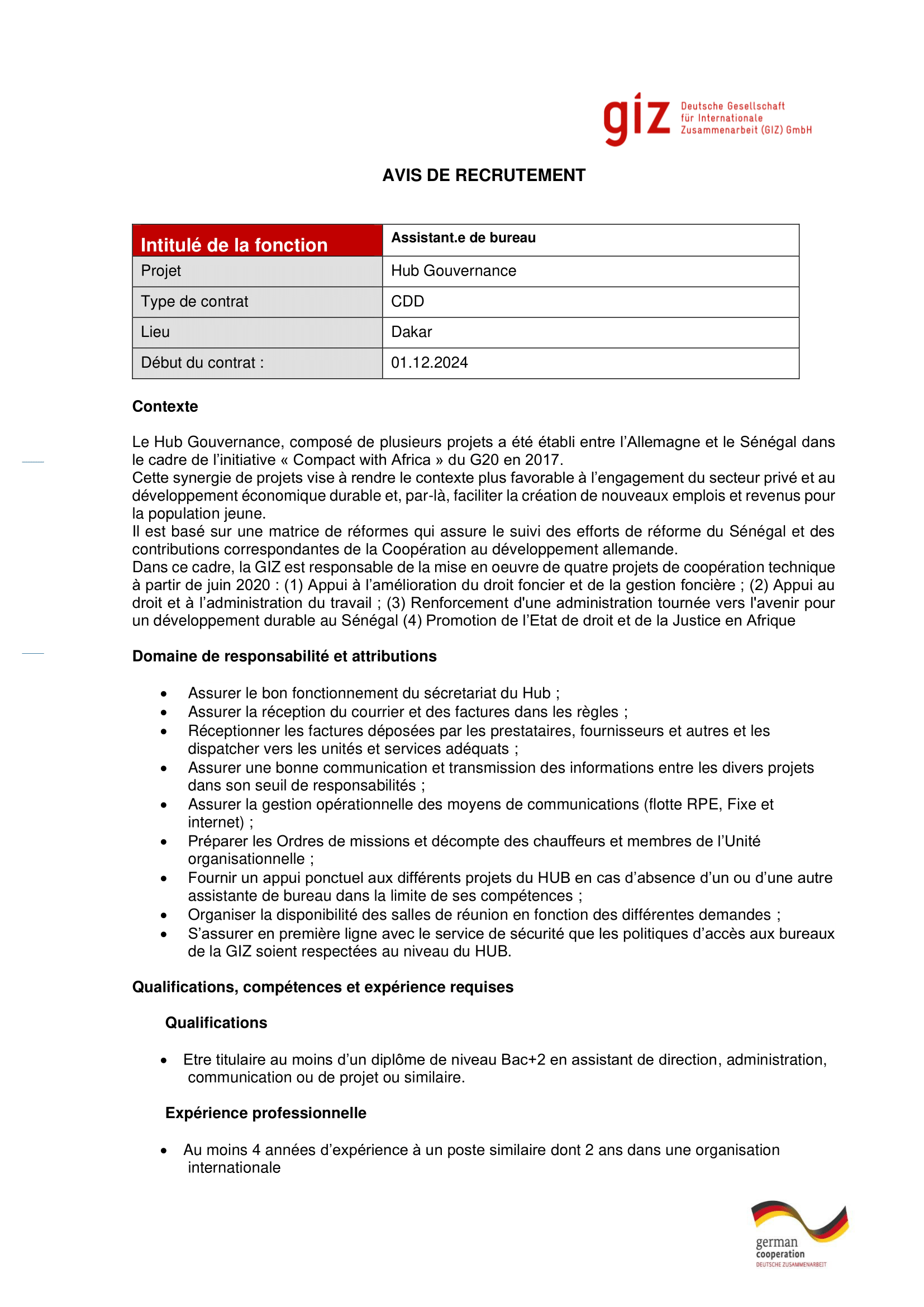 giz Deutsche Gesellschaft für Internationale Zusammenarbeit (GIZ) GmbH

AVIS DE RECRUTEMENT

| Intitulé de la fonction | Assistant.e de bureau |
|---|---|
| Projet | Hub Gouvernance |
| Type de contrat | CDD |
| Lieu | Dakar |
| Début du contrat : | 01.12.2024 |

Contexte

Le Hub Gouvernance, composé de plusieurs projets a été établi entre l'Allemagne et le Sénégal dans le cadre de l'initiative « Compact with Africa » du G20 en 2017.
Cette synergie de projets vise à rendre le contexte plus favorable à l'engagement du secteur privé et au développement économique durable et, par-là, faciliter la création de nouveaux emplois et revenus pour la population jeune.
Il est basé sur une matrice de réformes qui assure le suivi des efforts de réforme du Sénégal et des contributions correspondantes de la Coopération au développement allemande.
Dans ce cadre, la GIZ est responsable de la mise en oeuvre de quatre projets de coopération technique à partir de juin 2020 : (1) Appui à l'amélioration du droit foncier et de la gestion foncière ; (2) Appui au droit et à l'administration du travail ; (3) Renforcement d'une administration tournée vers l'avenir pour un développement durable au Sénégal (4) Promotion de l'Etat de droit et de la Justice en Afrique

Domaine de responsabilité et attributions

• Assurer le bon fonctionnement du sécretariat du Hub ;
• Assurer la réception du courrier et des factures dans les règles ;
• Réceptionner les factures déposées par les prestataires, fournisseurs et autres et les dispatcher vers les unités et services adéquats ;
• Assurer une bonne communication et transmission des informations entre les divers projets dans son seuil de responsabilités ;
• Assurer la gestion opérationnelle des moyens de communications (flotte RPE, Fixe et internet) ;
• Préparer les Ordres de missions et décompte des chauffeurs et membres de l'Unité organisationnelle ;
• Fournir un appui ponctuel aux différents projets du HUB en cas d'absence d'un ou d'une autre assistante de bureau dans la limite de ses compétences ;
• Organiser la disponibilité des salles de réunion en fonction des différentes demandes ;
• S'assurer en première ligne avec le service de sécurité que les politiques d'accès aux bureaux de la GIZ soient respectées au niveau du HUB.

Qualifications, compétences et expérience requises

Qualifications

• Etre titulaire au moins d'un diplôme de niveau Bac+2 en assistant de direction, administration, communication ou de projet ou similaire.

Expérience professionnelle

• Au moins 4 années d'expérience à un poste similaire dont 2 ans dans une organisation internationale

german cooperation
DEUTSCHE ZUSAMMENARBEIT